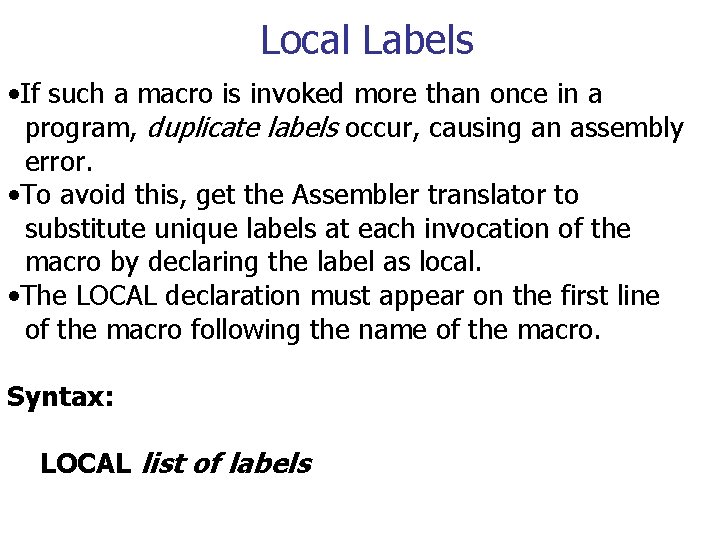 Local Labels

• If such a macro is invoked more than once in a program, duplicate labels occur, causing an assembly error.
• To avoid this, get the Assembler translator to substitute unique labels at each invocation of the macro by declaring the label as local.
• The LOCAL declaration must appear on the first line of the macro following the name of the macro.

Syntax:

LOCAL list of labels